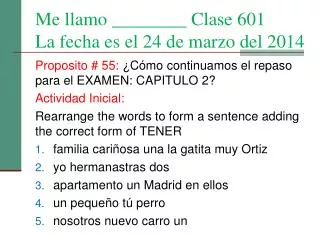 Me llamo ________ Clase 601
La fecha es el 24 de marzo del 2014

Proposito # 55: ¿Cómo continuamos el repaso para el EXAMEN: CAPITULO 2?

Actividad Inicial:

Rearrange the words to form a sentence adding the correct form of TENER

1. familia cariñosa una la gatita muy Ortiz
2. yo hermanastras dos
3. apartamento un Madrid en ellos
4. un pequeño tú perro
5. nosotros nuevo carro un